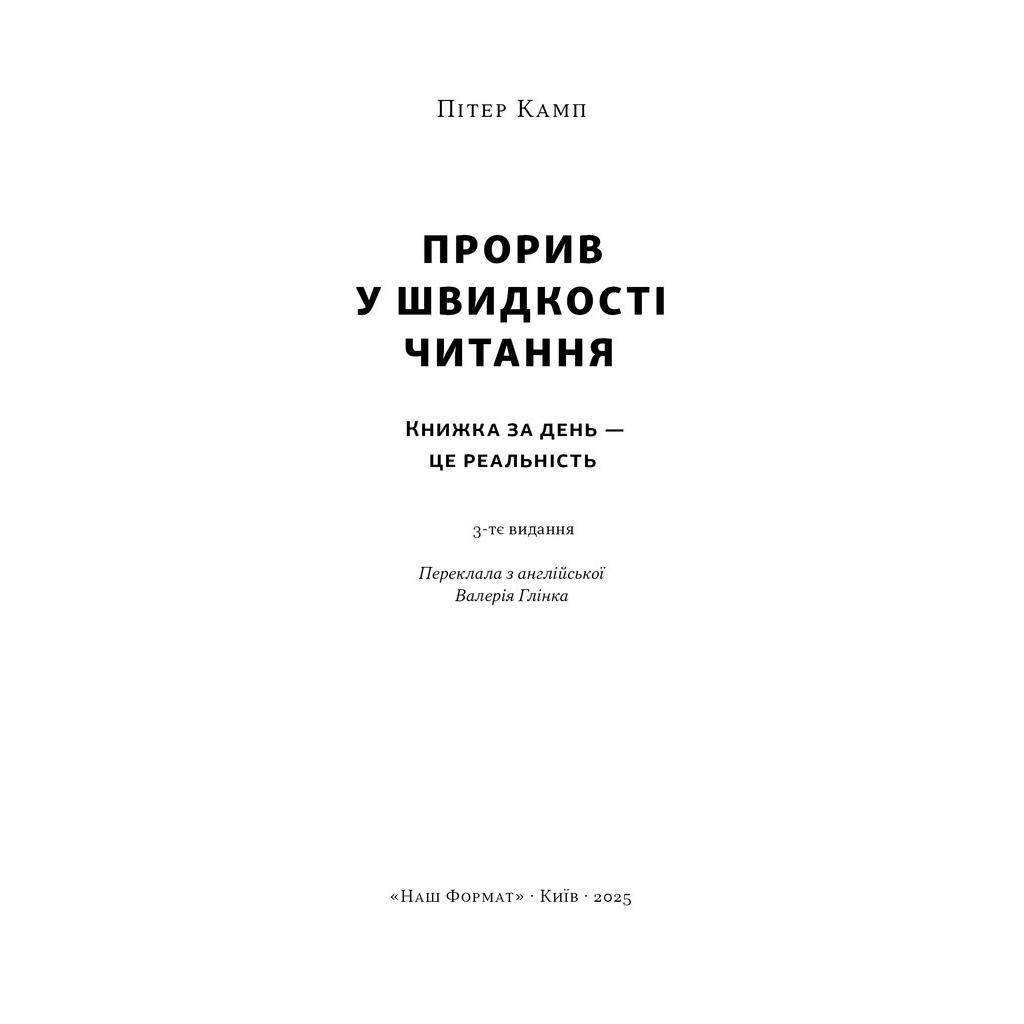 Пітер Камп

ПРОРИВ
У ШВИДКОСТІ
ЧИТАННЯ

Книжка за день —
це реальність

3-тє видання

Переклала з англійської
Валерія Глінка

«Наш Формат» · Київ · 2025